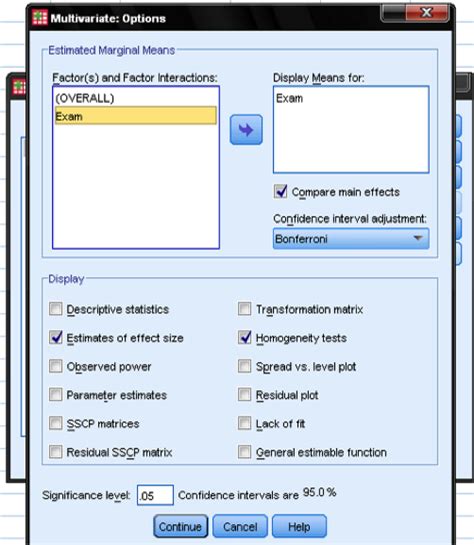 Multivariate: Options

Estimated Marginal Means

Factor(s) and Factor Interactions:
(OVERALL)
Exam

Display Means for:
Exam

Compare main effects

Confidence interval adjustment:
Bonferroni

Display

Descriptive statistics
Estimates of effect size
Observed power
Parameter estimates
SSCP matrices
Residual SSCP matrix

Transformation matrix
Homogeneity tests
Spread vs. level plot
Residual plot
Lack of fit
General estimable function

Significance level: .05 Confidence intervals are 95.0 %

Continue Cancel Help